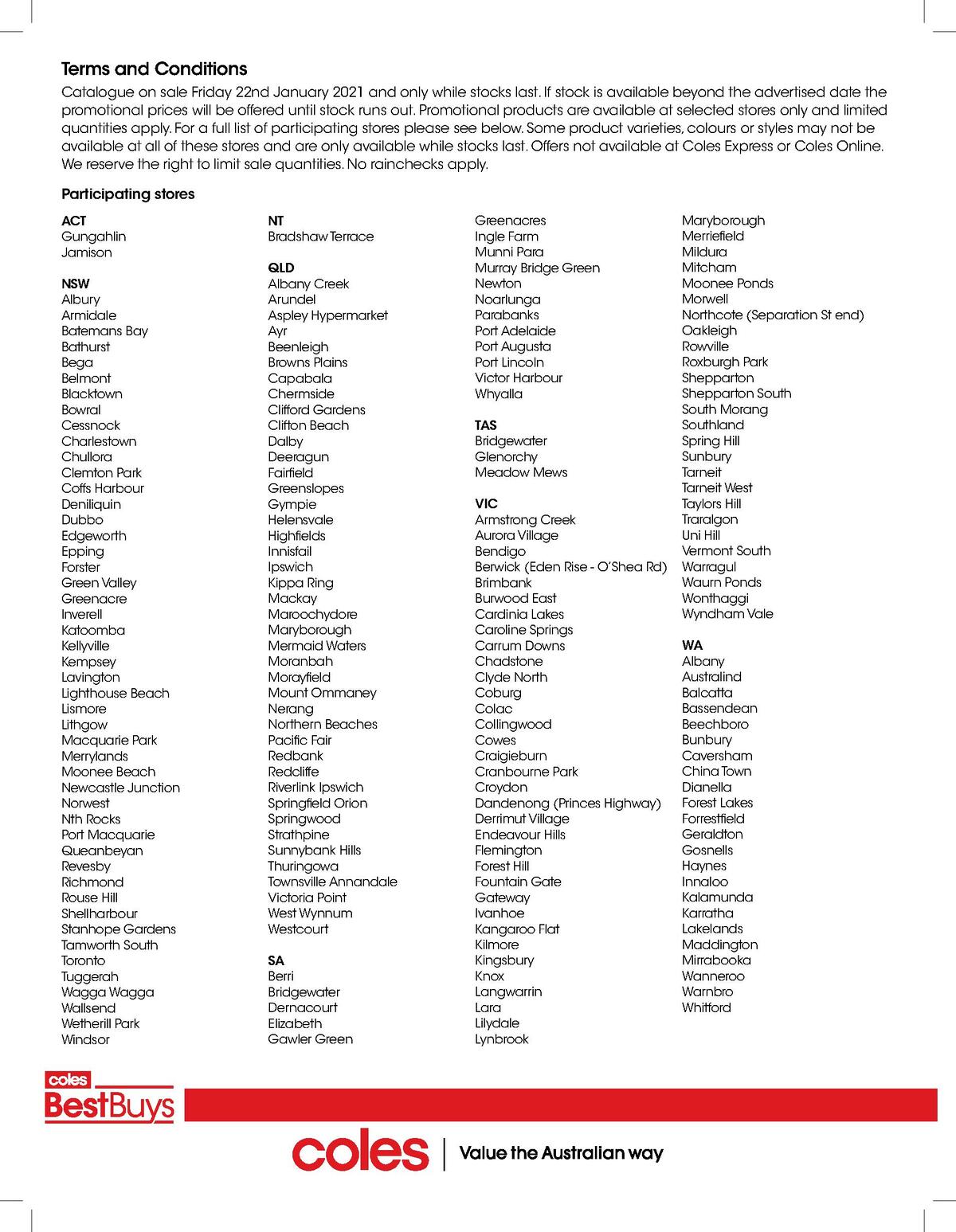 Terms and Conditions

Catalogue on sale Friday 22nd January 2021 and only while stocks last. If stock is available beyond the advertised date the promotional prices will be offered until stock runs out. Promotional products are available at selected stores only and limited quantities apply. For a full list of participating stores please see below. Some product varieties, colours or styles may not be available at all of these stores and are only available while stocks last. Offers not available at Coles Express or Coles Online. We reserve the right to limit sale quantities. No rainchecks apply.

Participating stores

ACT
Gungahlin
Jamison

NSW
Albury
Armidale
Batemans Bay
Bathurst
Bega
Belmont
Blacktown
Bowral
Cessnock
Charlestown
Chullora
Clemton Park
Coffs Harbour
Deniliquin
Dubbo
Edgeworth
Epping
Forster
Green Valley
Greenacre
Inverell
Katoomba
Kellyville
Kempsey
Lavington
Lighthouse Beach
Lismore
Lithgow
Macquarie Park
Merrylands
Moonee Beach
Newcastle Junction
Norwest
Nth Rocks
Port Macquarie
Queanbeyan
Revesby
Richmond
Rouse Hill
Shellharbour
Stanhope Gardens
Tamworth South
Toronto
Tuggerah
Wagga Wagga
Wallsend
Wetherill Park
Windsor

NT
Bradshaw Terrace

QLD
Albany Creek
Arundel
Aspley Hypermarket
Ayr
Beenleigh
Browns Plains
Capabala
Chermside
Clifford Gardens
Clifton Beach
Dalby
Deeragun
Fairfield
Greenslopes
Gympie
Helensvale
Highfields
Innisfail
Ipswich
Kippa Ring
Mackay
Maroochydore
Maryborough
Mermaid Waters
Moranbah
Morayfield
Mount Ommaney
Nerang
Northern Beaches
Pacific Fair
Redbank
Redcliffe
Riverlink Ipswich
Springfield Orion
Springwood
Strathpine
Sunnybank Hills
Thuringowa
Townsville Annandale
Victoria Point
West Wynnum
Westcourt

SA
Berri
Bridgewater
Dernacourt
Elizabeth
Gawler Green
Greenacres
Ingle Farm
Munni Para
Murray Bridge Green
Newton
Noarlunga
Parabanks
Port Adelaide
Port Augusta
Port Lincoln
Victor Harbour
Whyalla

TAS
Bridgewater
Glenorchy
Meadow Mews

VIC
Armstrong Creek
Aurora Village
Bendigo
Berwick (Eden Rise - O'Shea Rd)
Brimbank
Burwood East
Cardinia Lakes
Caroline Springs
Carrum Downs
Chadstone
Clyde North
Coburg
Colac
Collingwood
Cowes
Craigieburn
Cranbourne Park
Croydon
Dandenong (Princes Highway)
Derrimut Village
Endeavour Hills
Flemington
Forest Hill
Fountain Gate
Gateway
Ivanhoe
Kangaroo Flat
Kilmore
Kingsbury
Knox
Langwarrin
Lara
Lilydale
Lynbrook
Maryborough
Merriefield
Mildura
Mitcham
Moonee Ponds
Morwell
Northcote (Separation St end)
Oakleigh
Rowville
Roxburgh Park
Shepparton
Shepparton South
South Morang
Southland
Spring Hill
Sunbury
Tarneit
Tarneit West
Taylors Hill
Traralgon
Uni Hill
Vermont South
Warragul
Waurn Ponds
Wonthaggi
Wyndham Vale

WA
Albany
Australind
Balcatta
Bassendean
Beechboro
Bunbury
Caversham
China Town
Dianella
Forest Lakes
Forrestfield
Geraldton
Gosnells
Haynes
Innaloo
Kalamunda
Karratha
Lakelands
Maddington
Mirrabooka
Wanneroo
Warnbro
Whitford

coles
BestBuys

coles | Value the Australian way